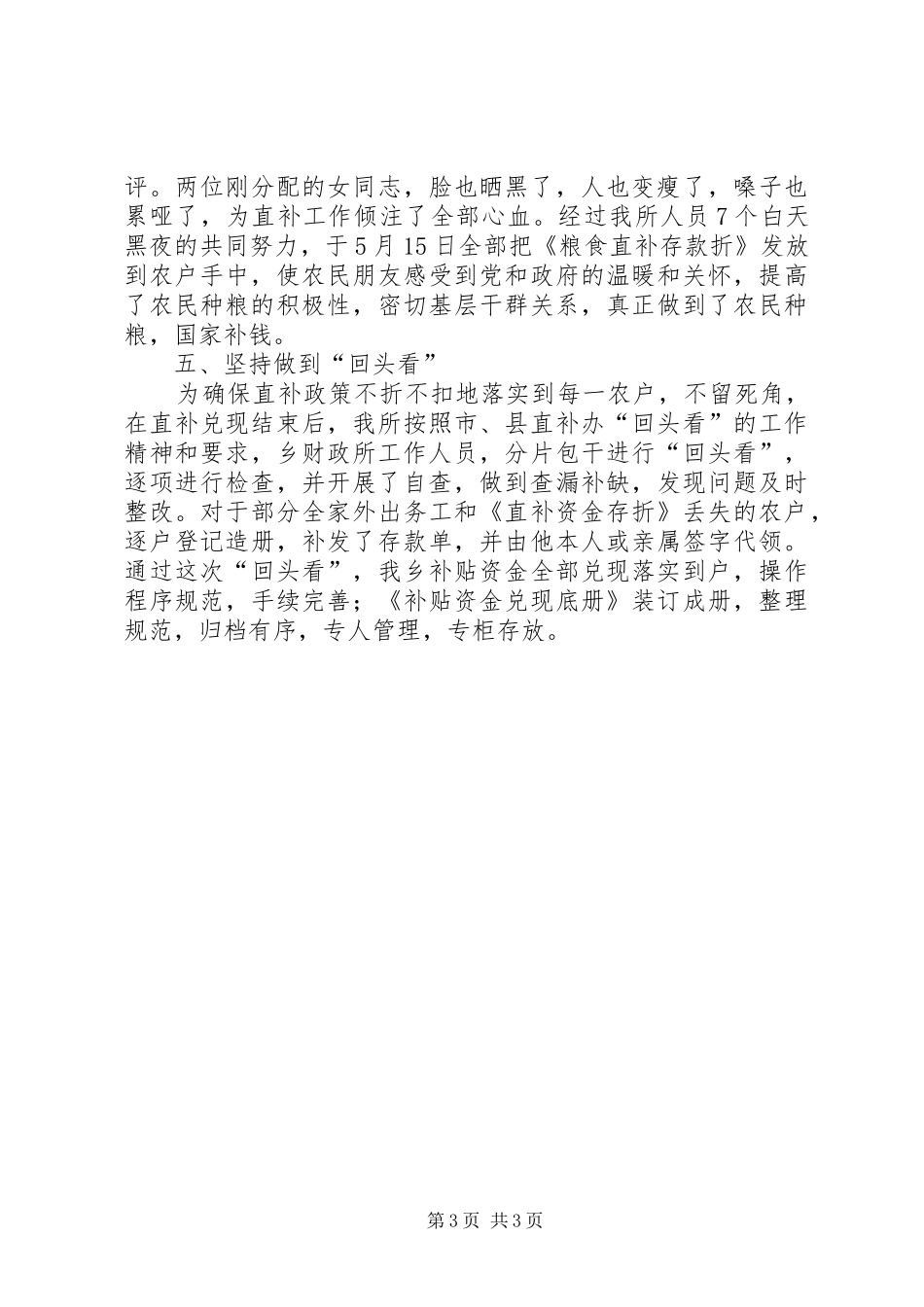 评。两位刚分配的女同志，脸也晒黑了，人也变瘦了，嗓子也累哑了，为直补工作倾注了全部心血。经过我所人员7个白天黑夜的共同努力，于5月15日全部把《粮食直补存款折》发放到农户手中，使农民朋友感受到党和政府的温暖和关怀，提高了农民种粮的积极性，密切基层干群关系，真正做到了农民种粮，国家补钱。

五、坚持做到“回头看”

为确保直补政策不折不扣地落实到每一农户，不留死角，在直补兑现结束后，我所按照市、县直补办“回头看”的工作精神和要求，乡财政所工作人员，分片包干进行“回头看”，逐项进行检查，并开展了自查，做到查漏补缺，发现问题及时整改。对于部分全家外出务工和《直补资金存折》丢失的农户，逐户登记造册，补发了存款单，并由他本人或亲属签字代领。通过这次“回头看”，我乡补贴资金全部兑现落实到户，操作程序规范，手续完善；《补贴资金兑现底册》装订成册，整理规范，归档有序，专人管理，专柜存放。

第3页 共3页